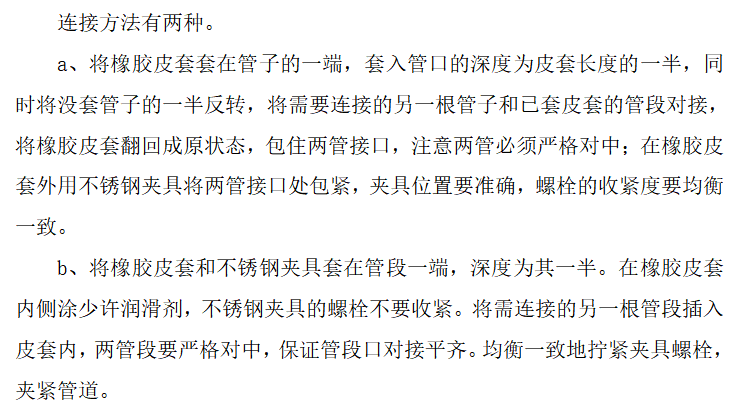 连接方法有两种。

a、将橡胶皮套套在管子的一端，套入管口的深度为皮套长度的一半，同时将没套管子的一半反转，将需要连接的另一根管子和已套皮套的管段对接，将橡胶皮套翻回成原状态，包住两管接口，注意两管必须严格对中；在橡胶皮套外用不锈钢夹具将两管接口处包紧，夹具位置要准确，螺栓的收紧度要均衡一致。

b、将橡胶皮套和不锈钢夹具套在管段一端，深度为其一半。在橡胶皮套内侧涂少许润滑剂，不锈钢夹具的螺栓不要收紧。将需连接的另一根管段插入皮套内，两管段要严格对中，保证管段口对接平齐。均衡一致地拧紧夹具螺栓，夹紧管道。